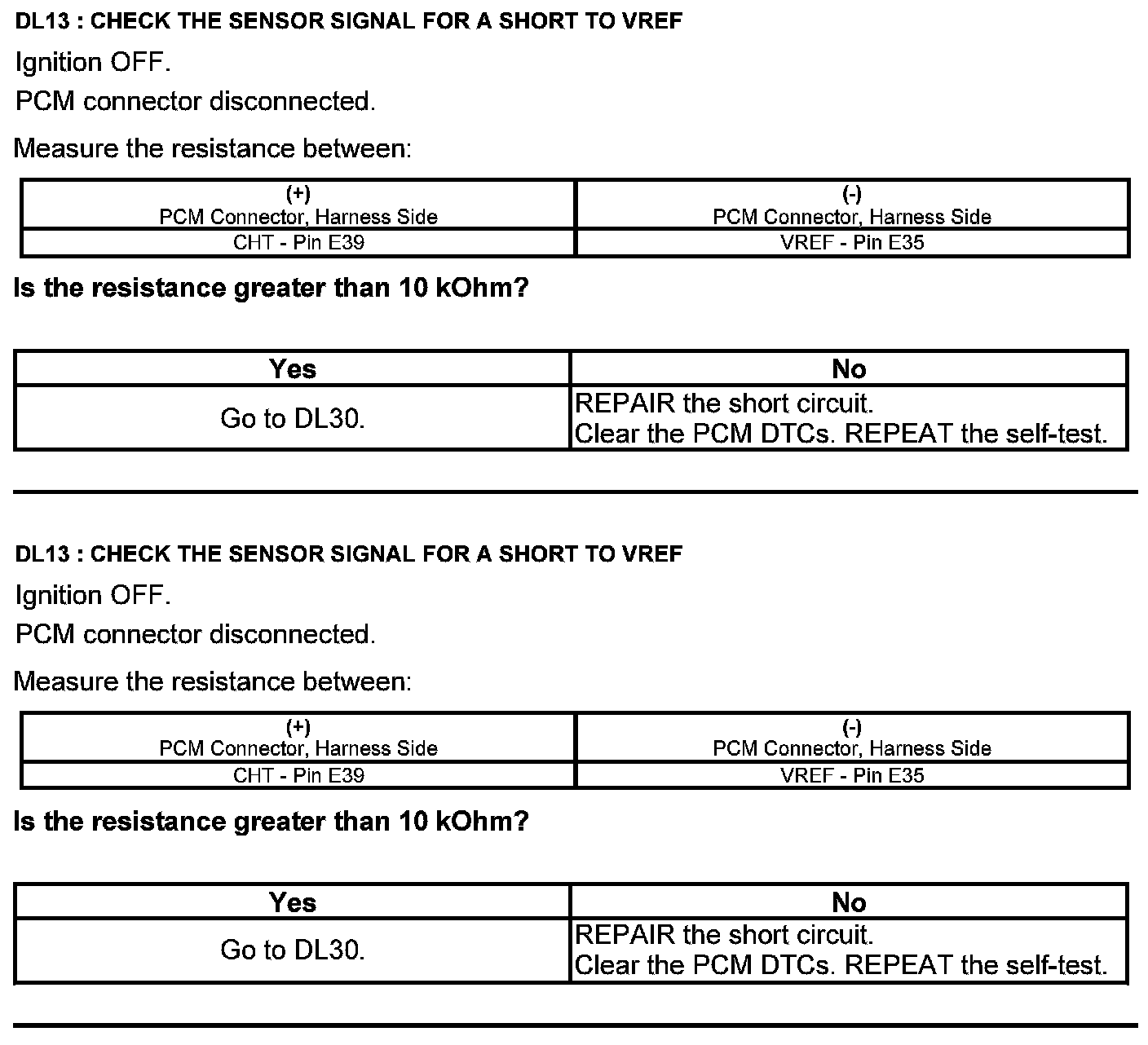 DL13 : CHECK THE SENSOR SIGNAL FOR A SHORT TO VREF

Ignition OFF.

PCM connector disconnected.

Measure the resistance between:

| (+) PCM Connector, Harness Side | (-) PCM Connector, Harness Side |
|---|---|
| CHT - Pin E39 | VREF - Pin E35 |

Is the resistance greater than 10 kOhm?

| Yes | No |
|---|---|
| Go to DL30. | REPAIR the short circuit. Clear the PCM DTCs. REPEAT the self-test. |

DL13 : CHECK THE SENSOR SIGNAL FOR A SHORT TO VREF

Ignition OFF.

PCM connector disconnected.

Measure the resistance between:

| (+) PCM Connector, Harness Side | (-) PCM Connector, Harness Side |
|---|---|
| CHT - Pin E39 | VREF - Pin E35 |

Is the resistance greater than 10 kOhm?

| Yes | No |
|---|---|
| Go to DL30. | REPAIR the short circuit. Clear the PCM DTCs. REPEAT the self-test. |